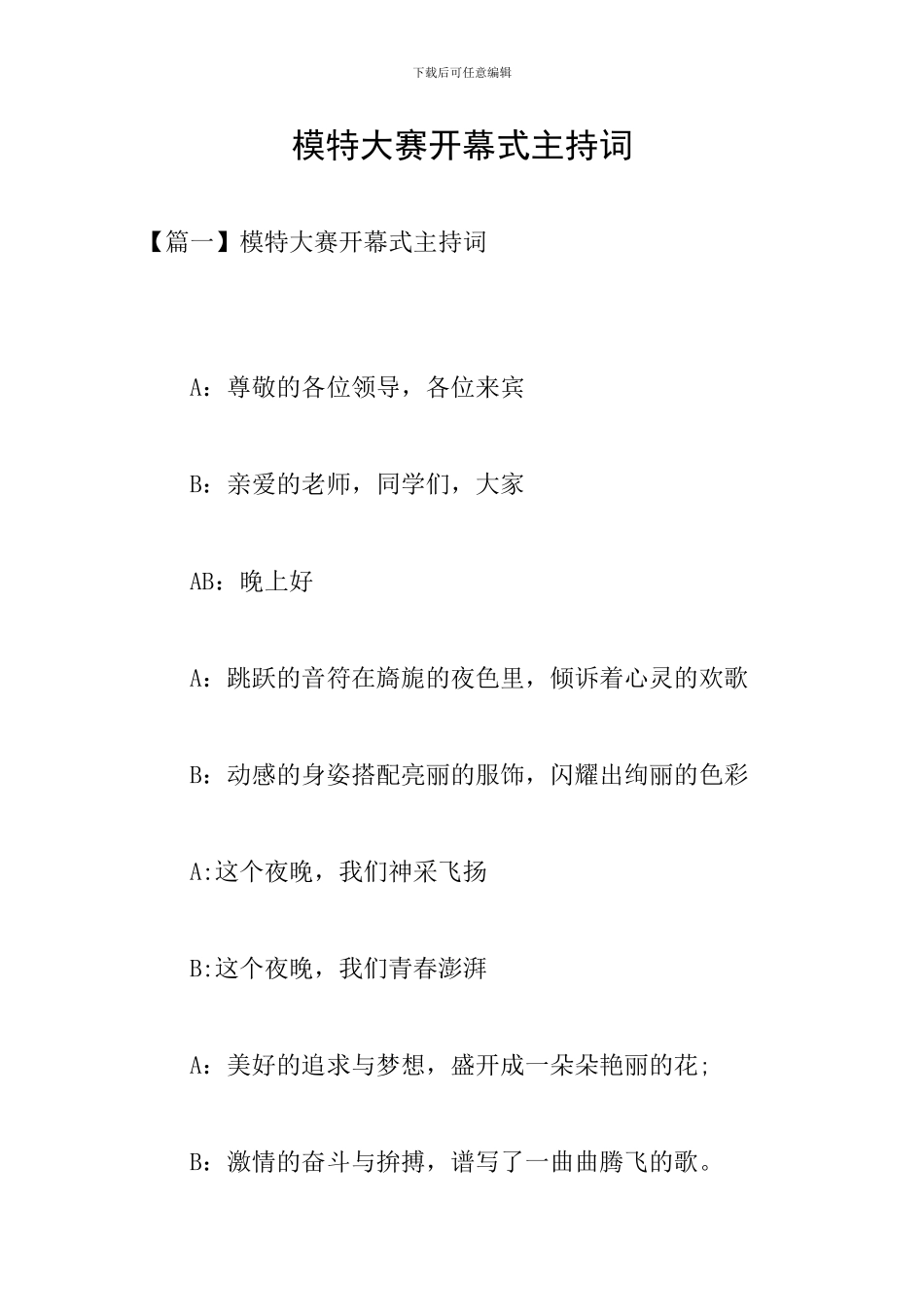 下载后可任意编辑

模特大赛开幕式主持词

【篇一】模特大赛开幕式主持词

A：尊敬的各位领导，各位来宾

B：亲爱的老师，同学们，大家

AB：晚上好

A：跳跃的音符在旖旎的夜色里，倾诉着心灵的欢歌

B：动感的身姿搭配亮丽的服饰，闪耀出绚丽的色彩

A:这个夜晚，我们神采飞扬

B:这个夜晚，我们青春澎湃

A：美好的追求与梦想，盛开成一朵朵艳丽的花;

B：激情的奋斗与拚搏，谱写了一曲曲腾飞的歌。